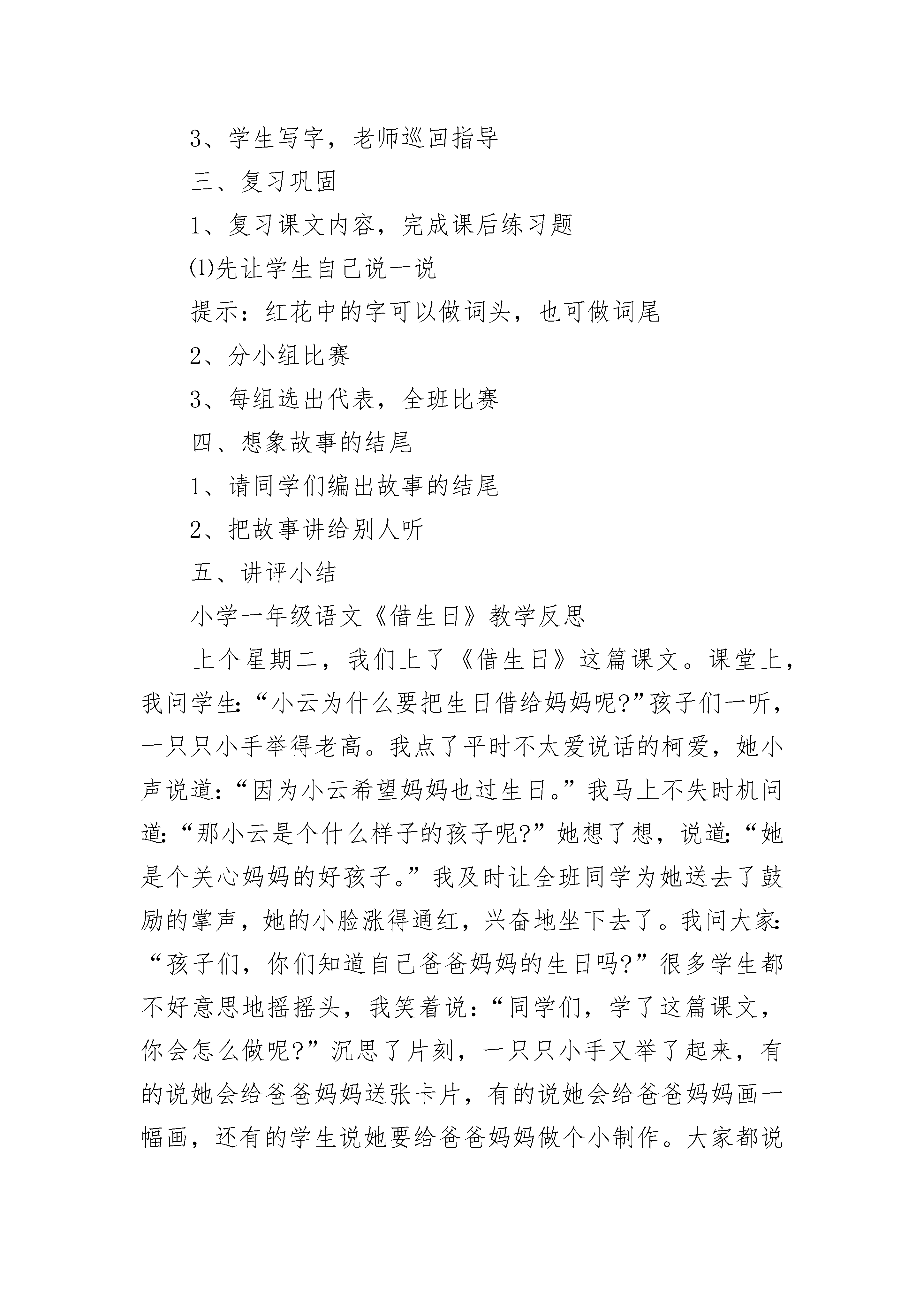 3、学生写字，老师巡回指导

三、复习巩固

1、复习课文内容，完成课后练习题

⑴先让学生自己说一说

提示：红花中的字可以做词头，也可做词尾

2、分小组比赛

3、每组选出代表，全班比赛

四、想象故事的结尾

1、请同学们编出故事的结尾

2、把故事讲给别人听

五、讲评小结

小学一年级语文《借生日》教学反思

上个星期二，我们上了《借生日》这篇课文。课堂上，我问学生：“小云为什么要把生日借给妈妈呢?”孩子们一听，一只只小手举得老高。我点了平时不太爱说话的柯爱，她小声说道：“因为小云希望妈妈也过生日。”我马上不失时机问道：“那小云是个什么样子的孩子呢?”她想了想，说道：“她是个关心妈妈的好孩子。”我及时让全班同学为她送去了鼓励的掌声，她的小脸涨得通红，兴奋地坐下去了。我问大家：“孩子们，你们知道自己爸爸妈妈的生日吗?”很多学生都不好意思地摇摇头，我笑着说：“同学们，学了这篇课文，你会怎么做呢?”沉思了片刻，一只只小手又举了起来，有的说她会给爸爸妈妈送张卡片，有的说她会给爸爸妈妈画一幅画，还有的学生说她要给爸爸妈妈做个小制作。大家都说